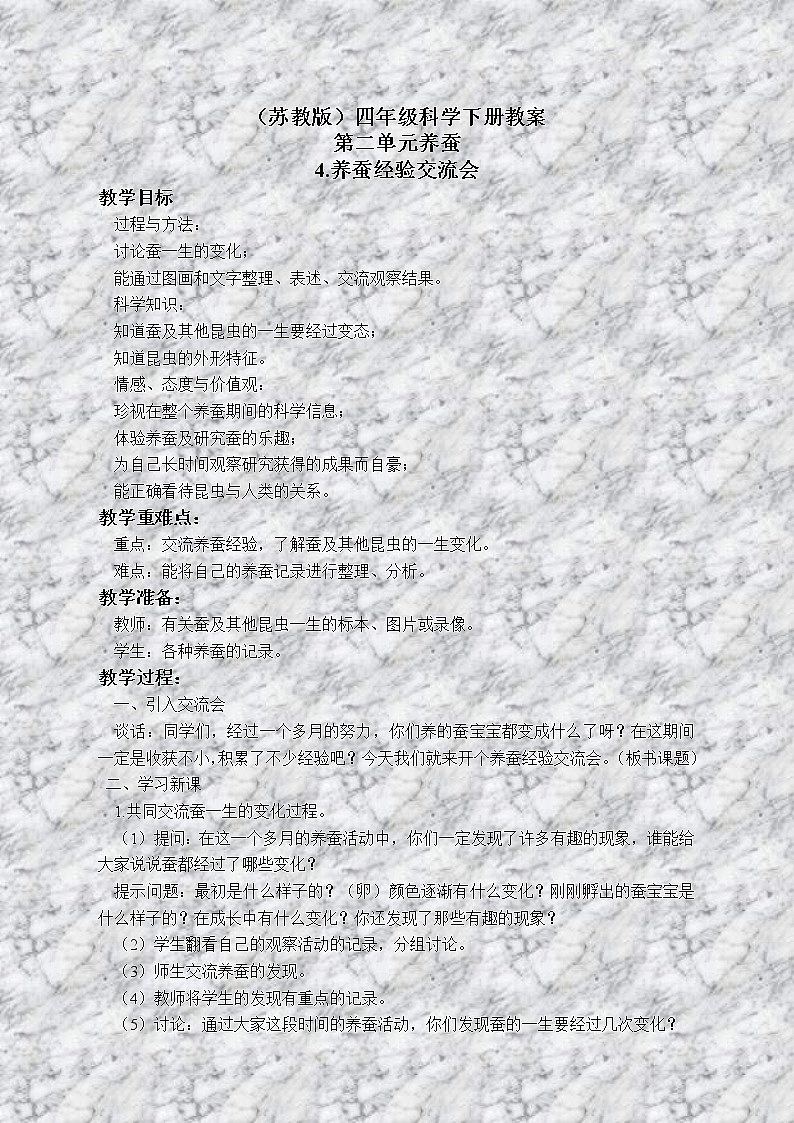 （苏教版）四年级科学下册教案
第二单元养蚕
4.养蚕经验交流会

教学目标

过程与方法：

讨论蚕一生的变化；

能通过图画和文字整理、表述、交流观察结果。

科学知识：

知道蚕及其他昆虫的一生要经过变态；

知道昆虫的外形特征。

情感、态度与价值观：

珍视在整个养蚕期间的科学信息；

体验养蚕及研究蚕的乐趣；

为自己长时间观察研究获得的成果而自豪；

能正确看待昆虫与人类的关系。

教学重难点：

重点：交流养蚕经验，了解蚕及其他昆虫的一生变化。

难点：能将自己的养蚕记录进行整理、分析。

教学准备：

教师：有关蚕及其他昆虫一生的标本、图片或录像。

学生：各种养蚕的记录。

教学过程：

一、引入交流会

谈话：同学们，经过一个多月的努力，你们养的蚕宝宝都变成什么了呀？在这期间一定是收获不小，积累了不少经验吧？今天我们就来开个养蚕经验交流会。（板书课题）

二、学习新课

1.共同交流蚕一生的变化过程。

（1）提问：在这一个多月的养蚕活动中，你们一定发现了许多有趣的现象，谁能给大家说说蚕都经过了哪些变化？

提示问题：最初是什么样子的？（卵）颜色逐渐有什么变化？刚刚孵出的蚕宝宝是什么样子的？在成长中有什么变化？你还发现了那些有趣的现象？

（2）学生翻看自己的观察活动的记录，分组讨论。

（3）师生交流养蚕的发现。

（4）教师将学生的发现有重点的记录。

（5）讨论：通过大家这段时间的养蚕活动，你们发现蚕的一生要经过几次变化？